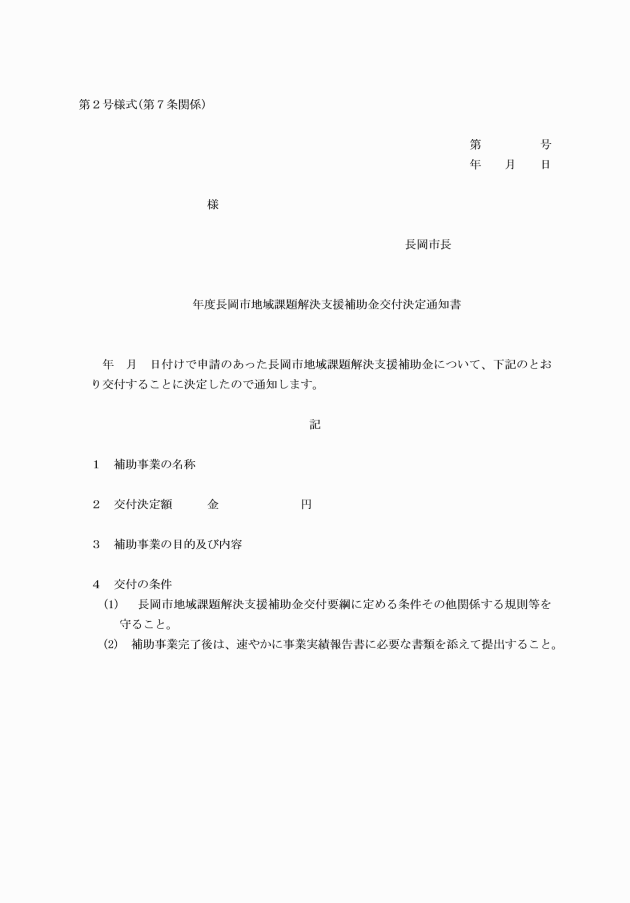 第２号様式(第７条関係)

第　　　　号
年　　月　　日

様

長岡市長

年度長岡市地域課題解決支援補助金交付決定通知書

年　月　日付けで申請のあった長岡市地域課題解決支援補助金について、下記のとおり交付することに決定したので通知します。

記

１　補助事業の名称

２　交付決定額　　　金　　　　　　円

３　補助事業の目的及び内容

４　交付の条件
(1)　長岡市地域課題解決支援補助金交付要綱に定める条件その他関係する規則等を守ること。
(2)　補助事業完了後は、速やかに事業実績報告書に必要な書類を添えて提出すること。